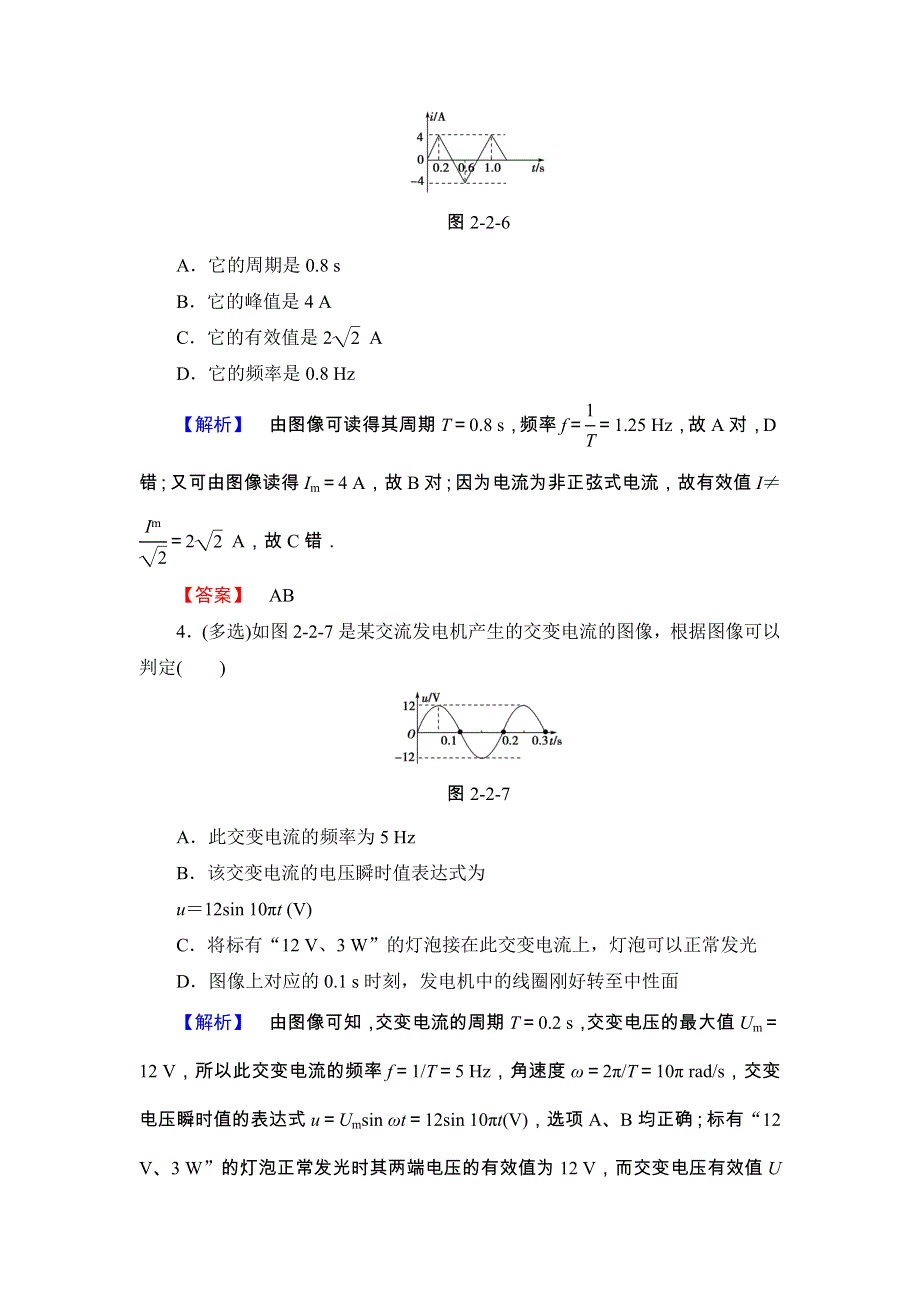 $i$/A
4
0
−4
0.2
0.6
1.0
$t$/s

图 2-2-6

A．它的周期是 0.8 s

B．它的峰值是 4 A

C．它的有效值是 $2\sqrt{2}$ A

D．它的频率是 0.8 Hz

【解析】　由图像可读得其周期 $T=0.8$ s，频率 $f=\frac{1}{T}=1.25$ Hz，故 A 对，D 错；又可由图像读得 $I_m=4$ A，故 B 对；因为电流为非正弦式电流，故有效值 $I\neq\frac{I^m}{\sqrt{2}}=2\sqrt{2}$ A，故 C 错．

【答案】　AB

4．(多选)如图 2-2-7 是某交流发电机产生的交变电流的图像，根据图像可以判定(　　)

$u$/V
12
$O$
−12
0.1
0.2
0.3 $t$/s

图 2-2-7

A．此交变电流的频率为 5 Hz

B．该交变电流的电压瞬时值表达式为

$u=12\sin 10\pi t$ (V)

C．将标有“12 V、3 W”的灯泡接在此交变电流上，灯泡可以正常发光

D．图像上对应的 0.1 s 时刻，发电机中的线圈刚好转至中性面

【解析】　由图像可知，交变电流的周期 $T=0.2$ s，交变电压的最大值 $U_m=12$ V，所以此交变电流的频率 $f=1/T=5$ Hz，角速度 $\omega=2\pi/T=10\pi$ rad/s，交变电压瞬时值的表达式 $u=U_m\sin\omega t=12\sin 10\pi t$(V)，选项 A、B 均正确；标有“12 V、3 W”的灯泡正常发光时其两端电压的有效值为 12 V，而交变电压有效值 $U$